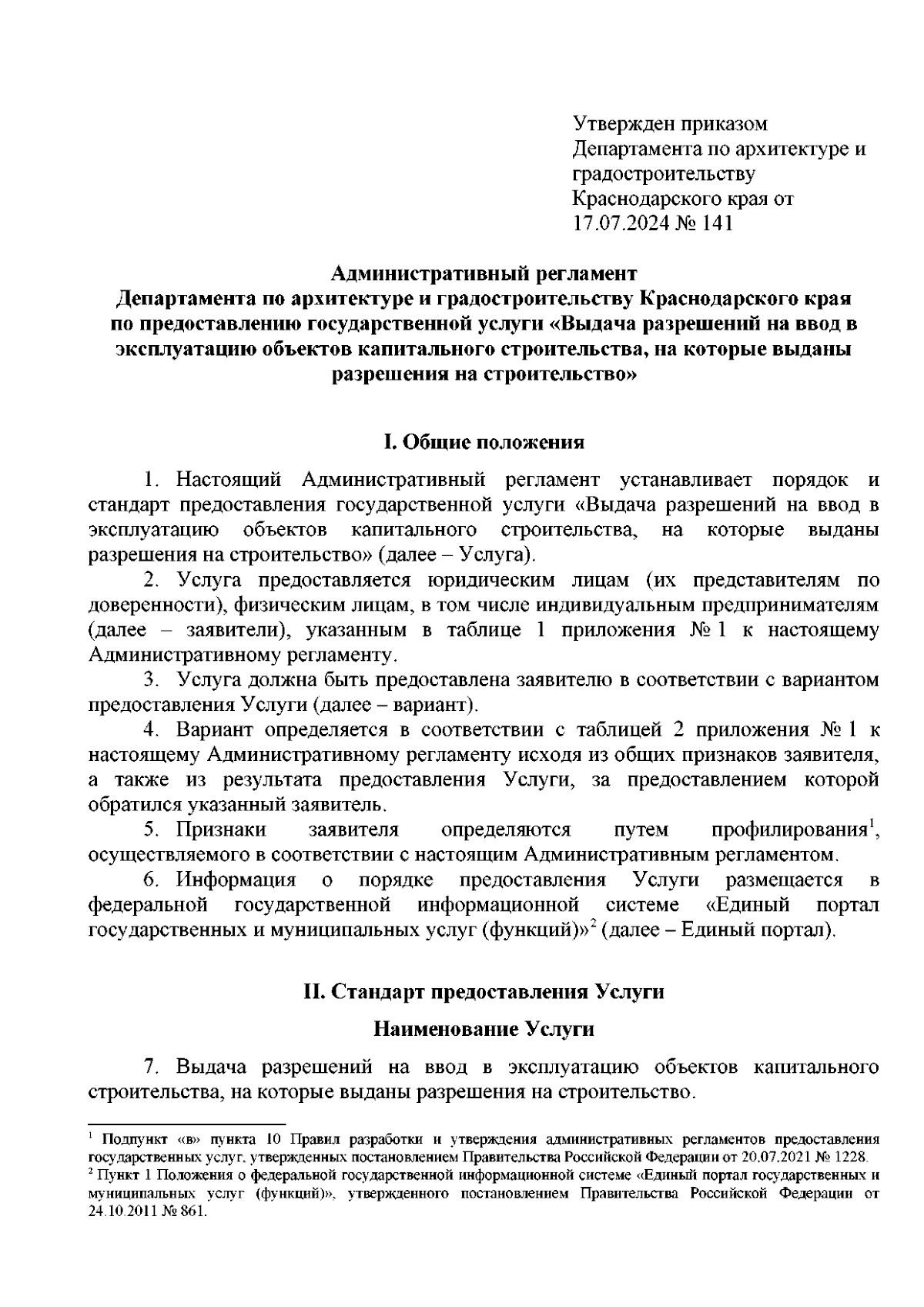 Утвержден приказом Департамента по архитектуре и градостроительству Краснодарского края от 17.07.2024 № 141

Административный регламент
Департамента по архитектуре и градостроительству Краснодарского края по предоставлению государственной услуги «Выдача разрешений на ввод в эксплуатацию объектов капитального строительства, на которые выданы разрешения на строительство»

I. Общие положения

1. Настоящий Административный регламент устанавливает порядок и стандарт предоставления государственной услуги «Выдача разрешений на ввод в эксплуатацию объектов капитального строительства, на которые выданы разрешения на строительство» (далее – Услуга).

2. Услуга предоставляется юридическим лицам (их представителям по доверенности), физическим лицам, в том числе индивидуальным предпринимателям (далее – заявители), указанным в таблице 1 приложения № 1 к настоящему Административному регламенту.

3. Услуга должна быть предоставлена заявителю в соответствии с вариантом предоставления Услуги (далее – вариант).

4. Вариант определяется в соответствии с таблицей 2 приложения № 1 к настоящему Административному регламенту исходя из общих признаков заявителя, а также из результата предоставления Услуги, за предоставлением которой обратился указанный заявитель.

5. Признаки заявителя определяются путем профилирования$^1$, осуществляемого в соответствии с настоящим Административным регламентом.

6. Информация о порядке предоставления Услуги размещается в федеральной государственной информационной системе «Единый портал государственных и муниципальных услуг (функций)»$^2$ (далее – Единый портал).

II. Стандарт предоставления Услуги

Наименование Услуги

7. Выдача разрешений на ввод в эксплуатацию объектов капитального строительства, на которые выданы разрешения на строительство.

$^1$ Подпункт «в» пункта 10 Правил разработки и утверждения административных регламентов предоставления государственных услуг, утвержденных постановлением Правительства Российской Федерации от 20.07.2021 № 1228.
$^2$ Пункт 1 Положения о федеральной государственной информационной системе «Единый портал государственных и муниципальных услуг (функций)», утвержденного постановлением Правительства Российской Федерации от 24.10.2011 № 861.